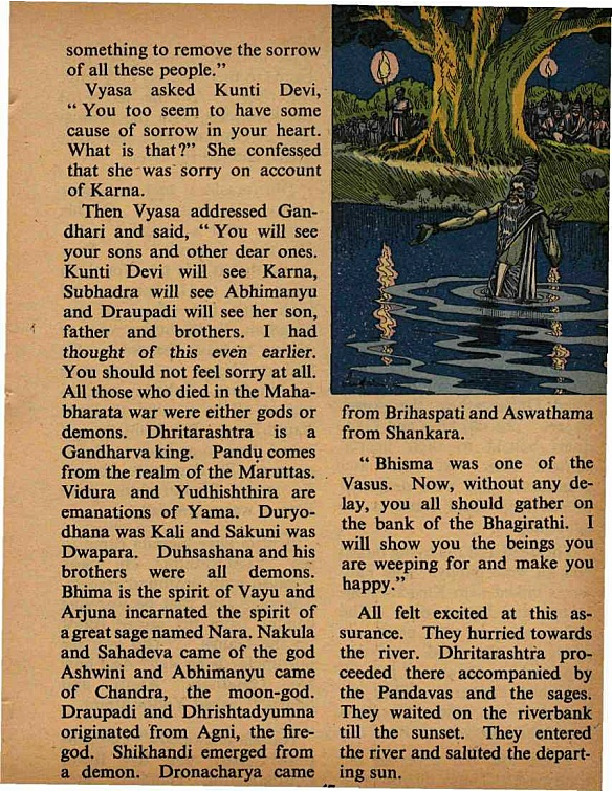 something to remove the sorrow of all these people."

Vyasa asked Kunti Devi, "You too seem to have some cause of sorrow in your heart. What is that?" She confessed that she was sorry on account of Karna.

Then Vyasa addressed Gandhari and said, "You will see your sons and other dear ones. Kunti Devi will see Karna, Subhadra will see Abhimanyu and Draupadi will see her son, father and brothers. I had thought of this even earlier. You should not feel sorry at all. All those who died in the Mahabharata war were either gods or demons. Dhritarashtra is a Gandharva king. Pandu comes from the realm of the Maruttas. Vidura and Yudhishthira are emanations of Yama. Duryodhana was Kali and Sakuni was Dwapara. Duhsashana and his brothers were all demons. Bhima is the spirit of Vayu and Arjuna incarnated the spirit of a great sage named Nara. Nakula and Sahadeva came of the god Ashwini and Abhimanyu came of Chandra, the moon-god. Draupadi and Dhrishtadyumna originated from Agni, the fire-god. Shikhandi emerged from a demon. Dronacharya came from Brihaspati and Aswathama from Shankara.

"Bhisma was one of the Vasus. Now, without any delay, you all should gather on the bank of the Bhagirathi. I will show you the beings you are weeping for and make you happy."

All felt excited at this assurance. They hurried towards the river. Dhritarashtra proceeded there accompanied by the Pandavas and the sages. They waited on the riverbank till the sunset. They entered the river and saluted the departing sun.